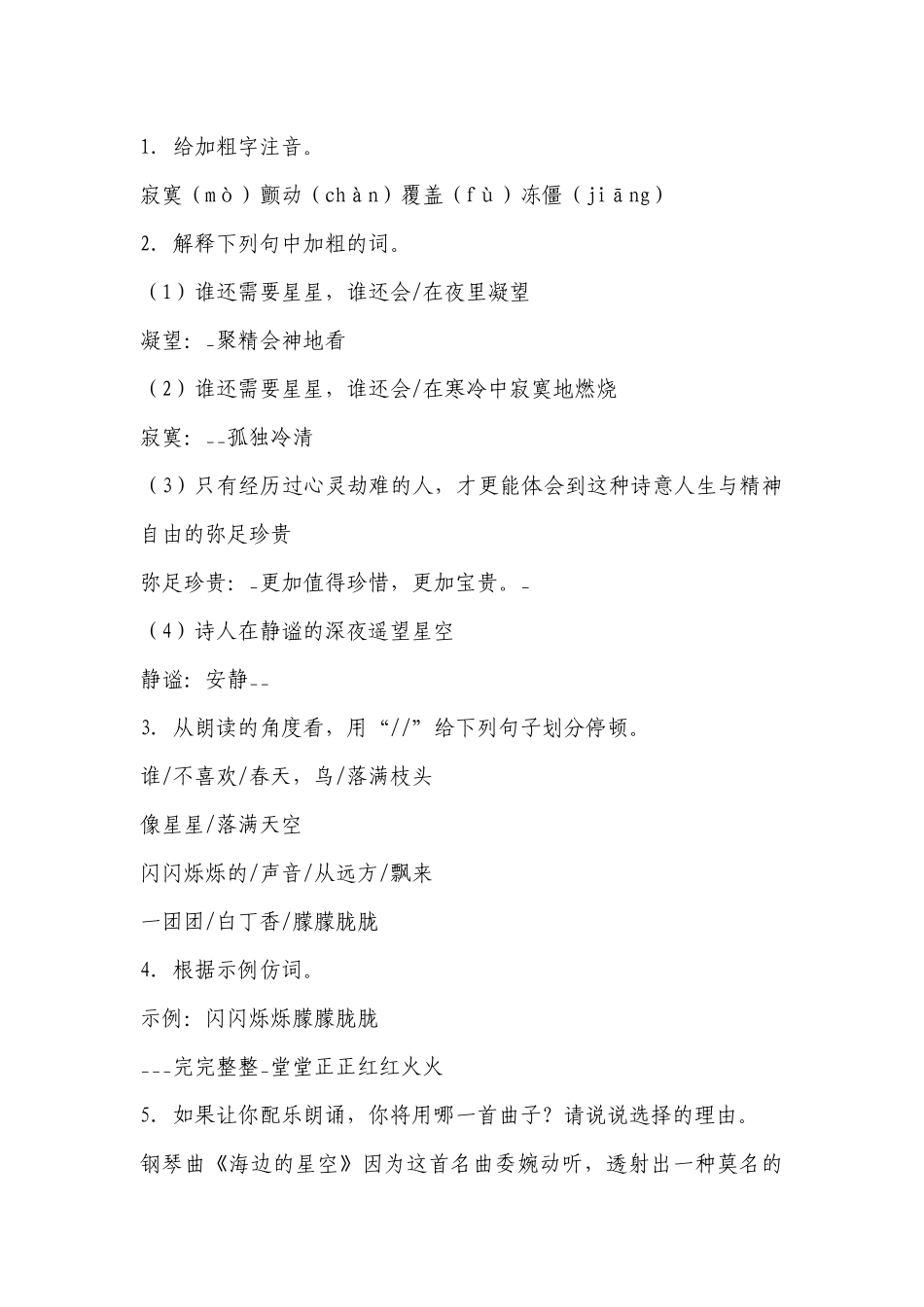 1. 给加粗字注音。

寂寞（mò）颤动（chàn）覆盖（fù）冻僵（jiāng）

2. 解释下列句中加粗的词。

（1）谁还需要星星，谁还会/在夜里凝望

凝望：_聚精会神地看

（2）谁还需要星星，谁还会/在寒冷中寂寞地燃烧

寂寞：__孤独冷清

（3）只有经历过心灵劫难的人，才更能体会到这种诗意人生与精神自由的弥足珍贵

弥足珍贵：_更加值得珍惜，更加宝贵。_

（4）诗人在静谧的深夜遥望星空

静谧：安静__

3. 从朗读的角度看，用“//”给下列句子划分停顿。

谁/不喜欢/春天，鸟/落满枝头

像星星/落满天空

闪闪烁烁的/声音/从远方/飘来

一团团/白丁香/朦朦胧胧

4. 根据示例仿词。

示例：闪闪烁烁朦朦胧胧

___完完整整_堂堂正正红红火火

5. 如果让你配乐朗诵，你将用哪一首曲子？请说说选择的理由。

钢琴曲《海边的星空》因为这首名曲委婉动听，透射出一种莫名的